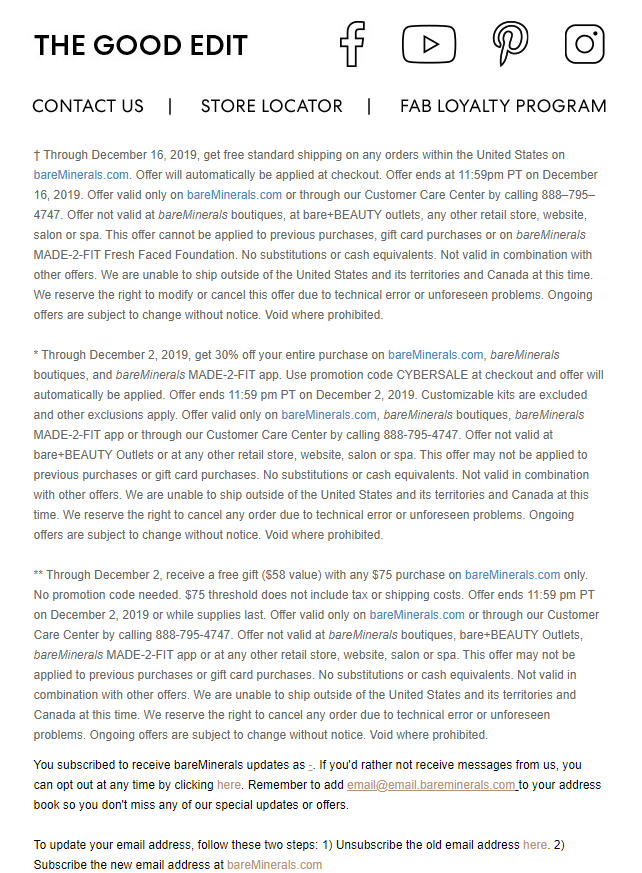 THE GOOD EDIT

CONTACT US | STORE LOCATOR | FAB LOYALTY PROGRAM

† Through December 16, 2019, get free standard shipping on any orders within the United States on bareMinerals.com. Offer will automatically be applied at checkout. Offer ends at 11:59pm PT on December 16, 2019. Offer valid only on bareMinerals.com or through our Customer Care Center by calling 888–795–4747. Offer not valid at bareMinerals boutiques, at bare+BEAUTY outlets, any other retail store, website, salon or spa. This offer cannot be applied to previous purchases, gift card purchases or on bareMinerals MADE-2-FIT Fresh Faced Foundation. No substitutions or cash equivalents. Not valid in combination with other offers. We are unable to ship outside of the United States and its territories and Canada at this time. We reserve the right to modify or cancel this offer due to technical error or unforeseen problems. Ongoing offers are subject to change without notice. Void where prohibited.

* Through December 2, 2019, get 30% off your entire purchase on bareMinerals.com, bareMinerals boutiques, and bareMinerals MADE-2-FIT app. Use promotion code CYBERSALE at checkout and offer will automatically be applied. Offer ends 11:59 pm PT on December 2, 2019. Customizable kits are excluded and other exclusions apply. Offer valid only on bareMinerals.com, bareMinerals boutiques, bareMinerals MADE-2-FIT app or through our Customer Care Center by calling 888-795-4747. Offer not valid at bare+BEAUTY Outlets or at any other retail store, website, salon or spa. This offer may not be applied to previous purchases or gift card purchases. No substitutions or cash equivalents. Not valid in combination with other offers. We are unable to ship outside of the United States and its territories and Canada at this time. We reserve the right to cancel any order due to technical error or unforeseen problems. Ongoing offers are subject to change without notice. Void where prohibited.

** Through December 2, receive a free gift ($58 value) with any $75 purchase on bareMinerals.com only. No promotion code needed. $75 threshold does not include tax or shipping costs. Offer ends 11:59 pm PT on December 2, 2019 or while supplies last. Offer valid only on bareMinerals.com or through our Customer Care Center by calling 888-795-4747. Offer not valid at bareMinerals boutiques, bare+BEAUTY Outlets, bareMinerals MADE-2-FIT app or at any other retail store, website, salon or spa. This offer may not be applied to previous purchases or gift card purchases. No substitutions or cash equivalents. Not valid in combination with other offers. We are unable to ship outside of the United States and its territories and Canada at this time. We reserve the right to cancel any order due to technical error or unforeseen problems. Ongoing offers are subject to change without notice. Void where prohibited.

You subscribed to receive bareMinerals updates as -. If you'd rather not receive messages from us, you can opt out at any time by clicking here. Remember to add email@email.bareminerals.com to your address book so you don't miss any of our special updates or offers.

To update your email address, follow these two steps: 1) Unsubscribe the old email address here. 2) Subscribe the new email address at bareMinerals.com